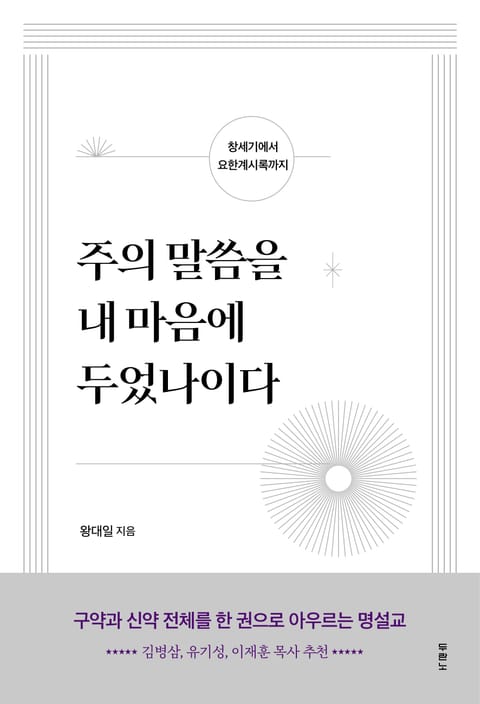 창세기에서
요한계시록까지

주의 말씀을
내 마음에
두었나이다

왕대일 지음

구약과 신약 전체를 한 권으로 아우르는 명설교

★★★★★ 김병삼, 유기성, 이재훈 목사 추천 ★★★★★

두란노